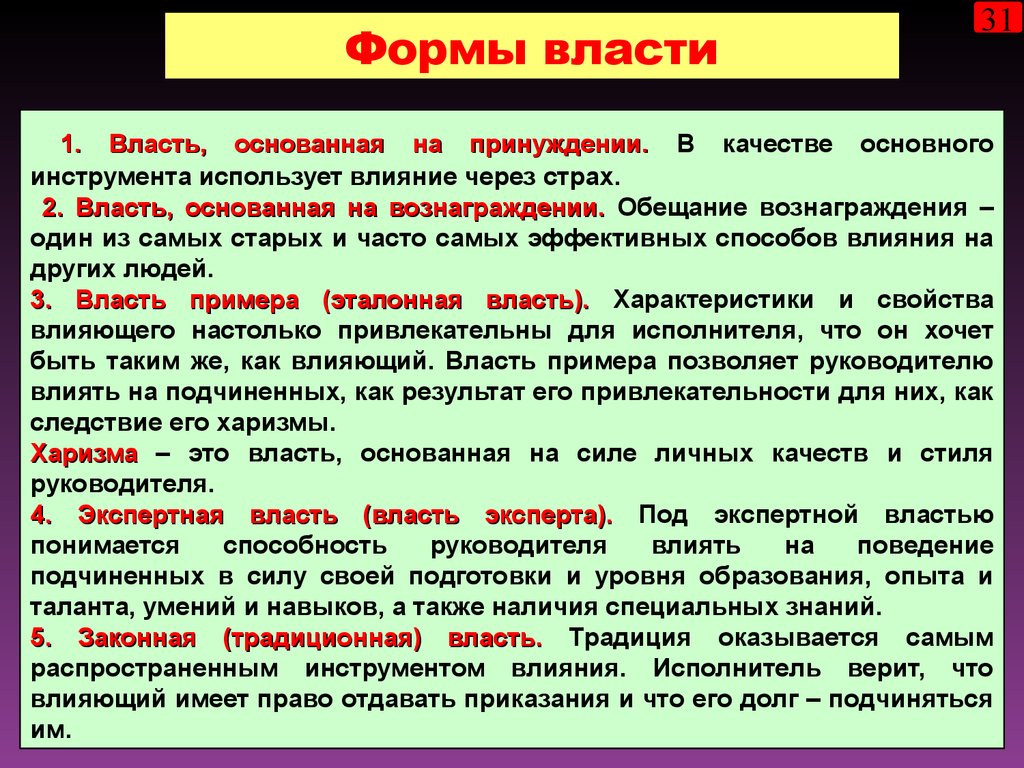 31

Формы власти

1. Власть, основанная на принуждении. В качестве основного инструмента использует влияние через страх.

2. Власть, основанная на вознаграждении. Обещание вознаграждения – один из самых старых и часто самых эффективных способов влияния на других людей.

3. Власть примера (эталонная власть). Характеристики и свойства влияющего настолько привлекательны для исполнителя, что он хочет быть таким же, как влияющий. Власть примера позволяет руководителю влиять на подчиненных, как результат его привлекательности для них, как следствие его харизмы.

Харизма – это власть, основанная на силе личных качеств и стиля руководителя.

4. Экспертная власть (власть эксперта). Под экспертной властью понимается способность руководителя влиять на поведение подчиненных в силу своей подготовки и уровня образования, опыта и таланта, умений и навыков, а также наличия специальных знаний.

5. Законная (традиционная) власть. Традиция оказывается самым распространенным инструментом влияния. Исполнитель верит, что влияющий имеет право отдавать приказания и что его долг – подчиняться им.